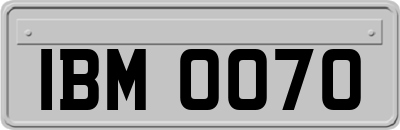 IBM 0070